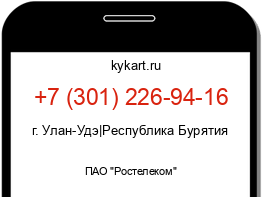 kykart.ru

+7 (301) 226-94-16

г. Улан-Удэ|Республика Бурятия

ПАО "Ростелеком"